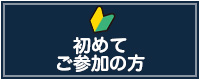 初めて
ご参加の方